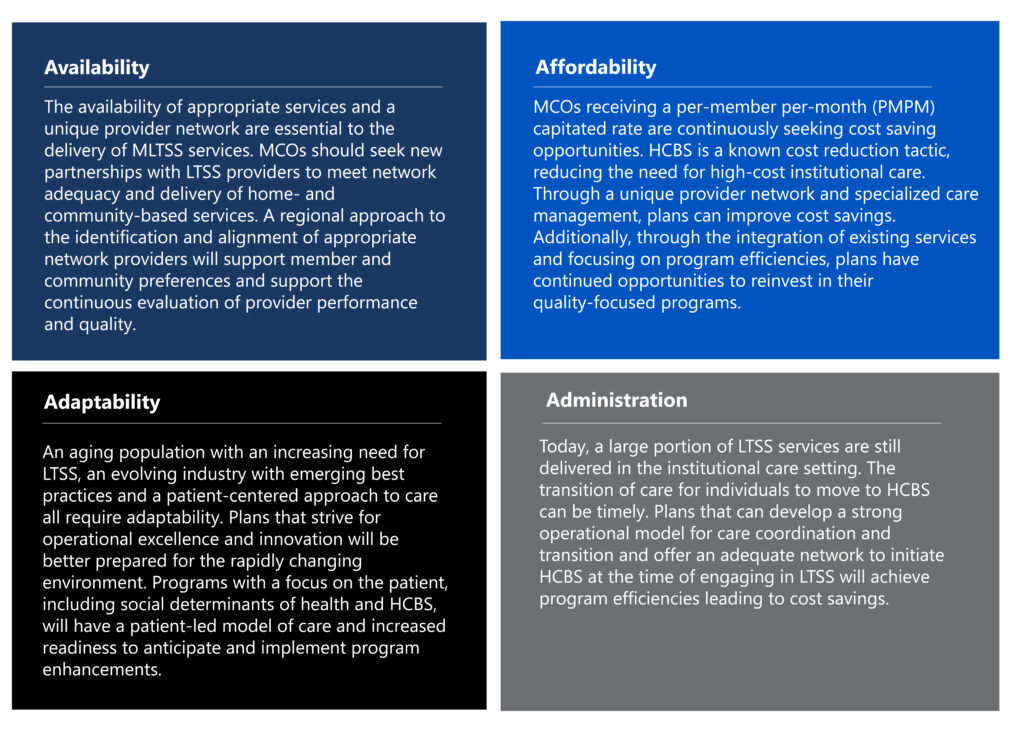 Availability

The availability of appropriate services and a unique provider network are essential to the delivery of MLTSS services. MCOs should seek new partnerships with LTSS providers to meet network adequacy and delivery of home- and community-based services. A regional approach to the identification and alignment of appropriate network providers will support member and community preferences and support the continuous evaluation of provider performance and quality.

Affordability

MCOs receiving a per-member per-month (PMPM) capitated rate are continuously seeking cost saving opportunities. HCBS is a known cost reduction tactic, reducing the need for high-cost institutional care. Through a unique provider network and specialized care management, plans can improve cost savings. Additionally, through the integration of existing services and focusing on program efficiencies, plans have continued opportunities to reinvest in their quality-focused programs.

Adaptability

An aging population with an increasing need for LTSS, an evolving industry with emerging best practices and a patient-centered approach to care all require adaptability. Plans that strive for operational excellence and innovation will be better prepared for the rapidly changing environment. Programs with a focus on the patient, including social determinants of health and HCBS, will have a patient-led model of care and increased readiness to anticipate and implement program enhancements.

Administration

Today, a large portion of LTSS services are still delivered in the institutional care setting. The transition of care for individuals to move to HCBS can be timely. Plans that can develop a strong operational model for care coordination and transition and offer an adequate network to initiate HCBS at the time of engaging in LTSS will achieve program efficiencies leading to cost savings.